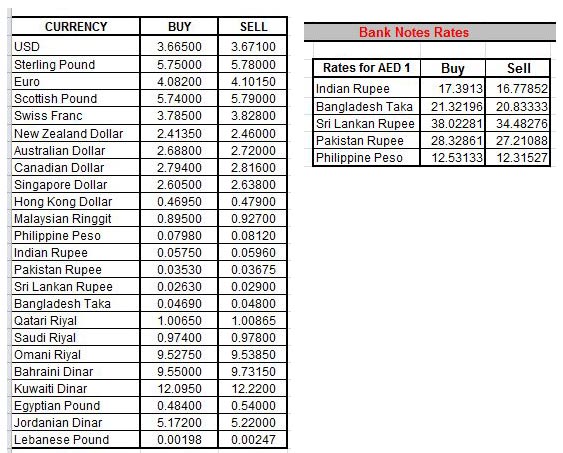 | CURRENCY | BUY | SELL |
|---|---|---|
| USD | 3.66500 | 3.67100 |
| Sterling Pound | 5.75000 | 5.78000 |
| Euro | 4.08200 | 4.10150 |
| Scottish Pound | 5.74000 | 5.79000 |
| Swiss Franc | 3.78500 | 3.82800 |
| New Zealand Dollar | 2.41350 | 2.46000 |
| Australian Dollar | 2.68800 | 2.72000 |
| Canadian Dollar | 2.79400 | 2.81600 |
| Singapore Dollar | 2.60500 | 2.63800 |
| Hong Kong Dollar | 0.46950 | 0.47900 |
| Malaysian Ringgit | 0.89500 | 0.92700 |
| Philippine Peso | 0.07980 | 0.08120 |
| Indian Rupee | 0.05750 | 0.05960 |
| Pakistan Rupee | 0.03530 | 0.03675 |
| Sri Lankan Rupee | 0.02630 | 0.02900 |
| Bangladesh Taka | 0.04690 | 0.04800 |
| Qatari Riyal | 1.00650 | 1.00865 |
| Saudi Riyal | 0.97400 | 0.97800 |
| Omani Riyal | 9.52750 | 9.53850 |
| Bahraini Dinar | 9.55000 | 9.73150 |
| Kuwaiti Dinar | 12.0950 | 12.2200 |
| Egyptian Pound | 0.48400 | 0.54000 |
| Jordanian Dinar | 5.17200 | 5.22000 |
| Lebanese Pound | 0.00198 | 0.00247 |

Bank Notes Rates

| Rates for AED 1 | Buy | Sell |
|---|---|---|
| Indian Rupee | 17.3913 | 16.77852 |
| Bangladesh Taka | 21.32196 | 20.83333 |
| Sri Lankan Rupee | 38.02281 | 34.48276 |
| Pakistan Rupee | 28.32861 | 27.21088 |
| Philippine Peso | 12.53133 | 12.31527 |